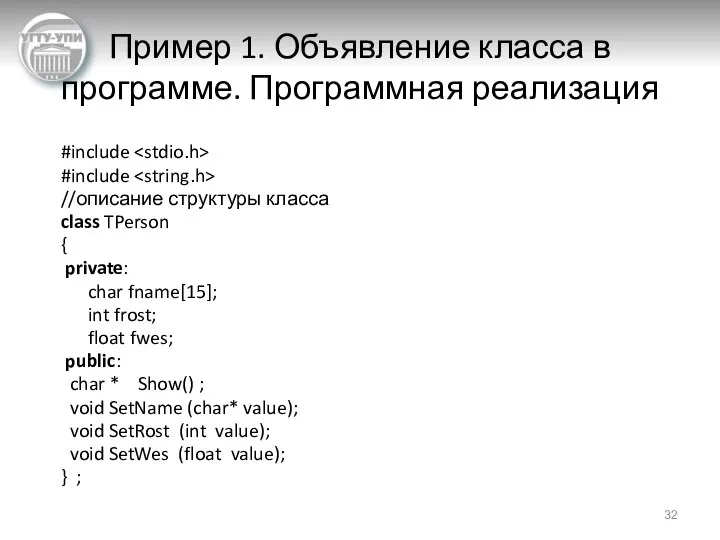 УГТУ-УПИ

Пример 1. Объявление класса в программе. Программная реализация

#include <stdio.h>
#include <string.h>
//описание структуры класса
class TPerson
{
private:
char fname[15];
int frost;
float fwes;
public:
char * Show() ;
void SetName (char* value);
void SetRost (int value);
void SetWes (float value);
} ;

32